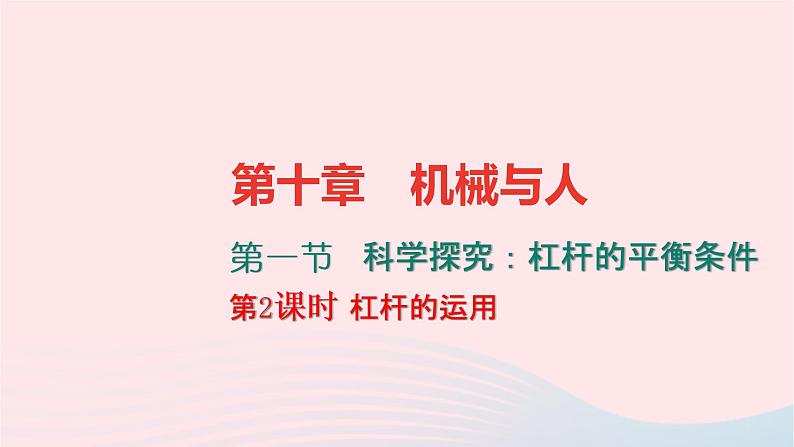 第十章　机械与人

第一节　科学探究：杠杆的平衡条件

第2课时 杠杆的运用